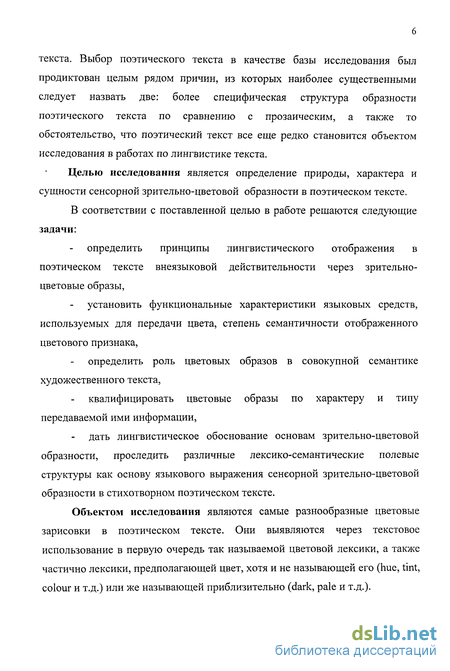 6

текста. Выбор поэтического текста в качестве базы исследования был продиктован целым рядом причин, из которых наиболее существенными следует назвать две: более специфическая структура образности поэтического текста по сравнению с прозаическим, а также то обстоятельство, что поэтический текст все еще редко становится объектом исследования в работах по лингвистике текста.

Целью исследования является определение природы, характера и сущности сенсорной зрительно-цветовой образности в поэтическом тексте.

В соответствии с поставленной целью в работе решаются следующие задачи:

- определить принципы лингвистического отображения в поэтическом тексте внеязыковой действительности через зрительно-цветовые образы,

- установить функциональные характеристики языковых средств, используемых для передачи цвета, степень семантичности отображенного цветового признака,

- определить роль цветовых образов в совокупной семантике художественного текста,

- квалифицировать цветовые образы по характеру и типу передаваемой ими информации,

- дать лингвистическое обоснование основам зрительно-цветовой образности, проследить различные лексико-семантические полевые структуры как основу языкового выражения сенсорной зрительно-цветовой образности в стихотворном поэтическом тексте.

Объектом исследования являются самые разнообразные цветовые зарисовки в поэтическом тексте. Они выявляются через текстовое использование в первую очередь так называемой цветовой лексики, а также частично лексики, предполагающей цвет, хотя и не называющей его (hue, tint, colour и т.д.) или же называющей приблизительно (dark, pale и т.д.).

dsLib.net
библиотека диссертаций